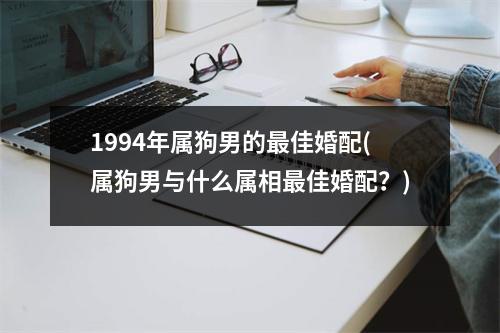 1994年属狗男的最佳婚配(属狗男与什么属相最佳婚配？)